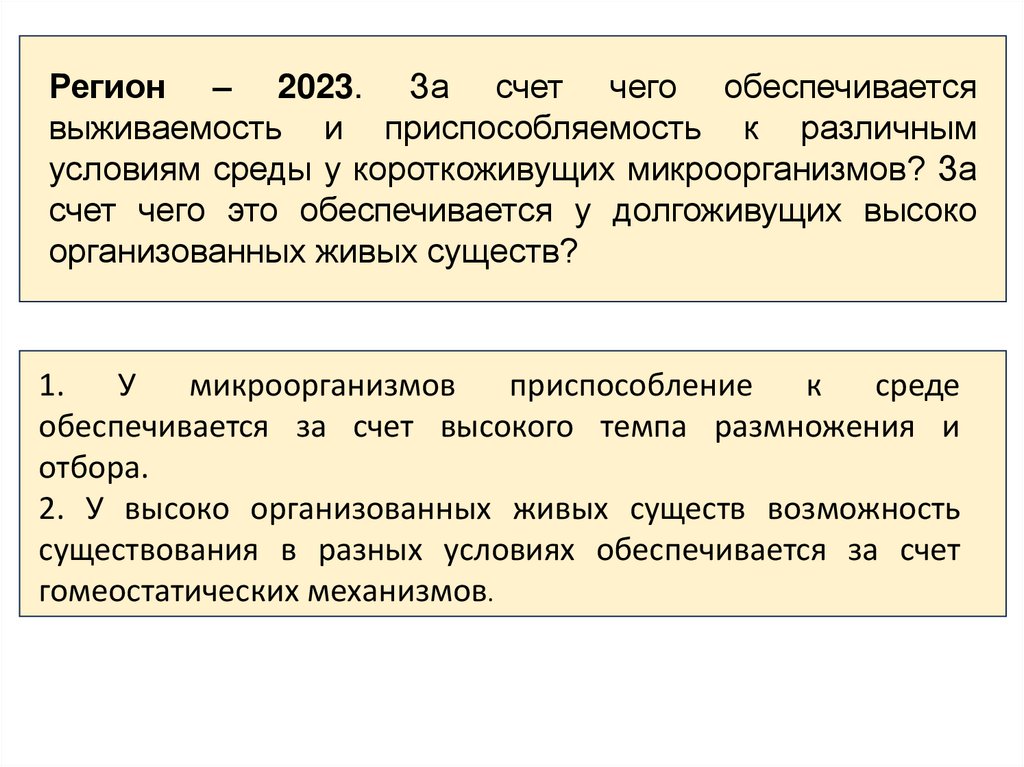 Регион – 2023. За счет чего обеспечивается выживаемость и приспособляемость к различным условиям среды у короткоживущих микроорганизмов? За счет чего это обеспечивается у долгоживущих высоко организованных живых существ?

1. У микроорганизмов приспособление к среде обеспечивается за счет высокого темпа размножения и отбора.
2. У высоко организованных живых существ возможность существования в разных условиях обеспечивается за счет гомеостатических механизмов.